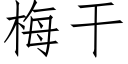 梅干